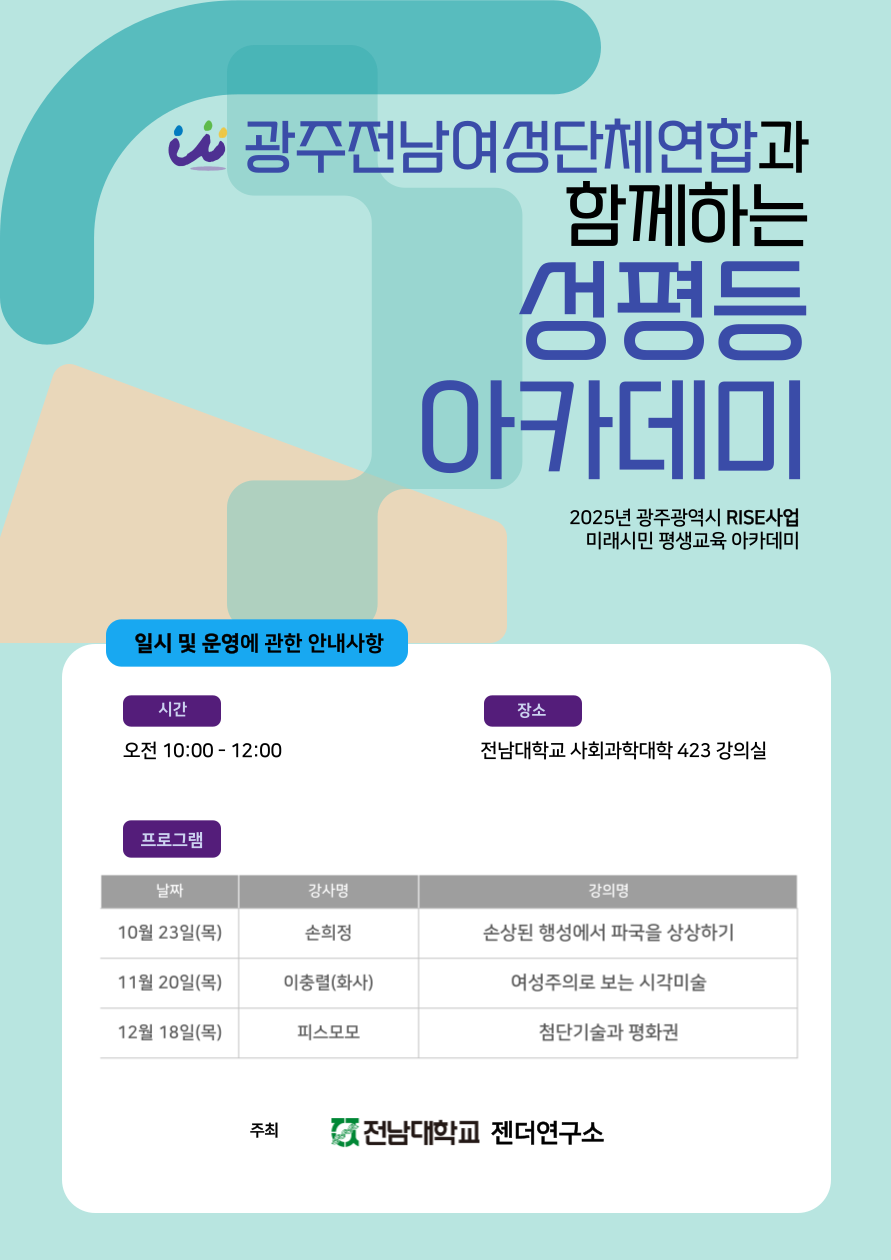 광주전남여성단체연합과
함께하는
성평등
아카데미

2025년 광주광역시 RISE사업
미래시민 평생교육 아카데미

일시 및 운영에 관한 안내사항

시간
오전 10:00 - 12:00

장소
전남대학교 사회과학대학 423 강의실

프로그램

| 날짜 | 강사명 | 강의명 |
|---|---|---|
| 10월 23일(목) | 손희정 | 손상된 행성에서 파국을 상상하기 |
| 11월 20일(목) | 이충렬(화사) | 여성주의로 보는 시각미술 |
| 12월 18일(목) | 피스모모 | 첨단기술과 평화권 |

주최 전남대학교 젠더연구소